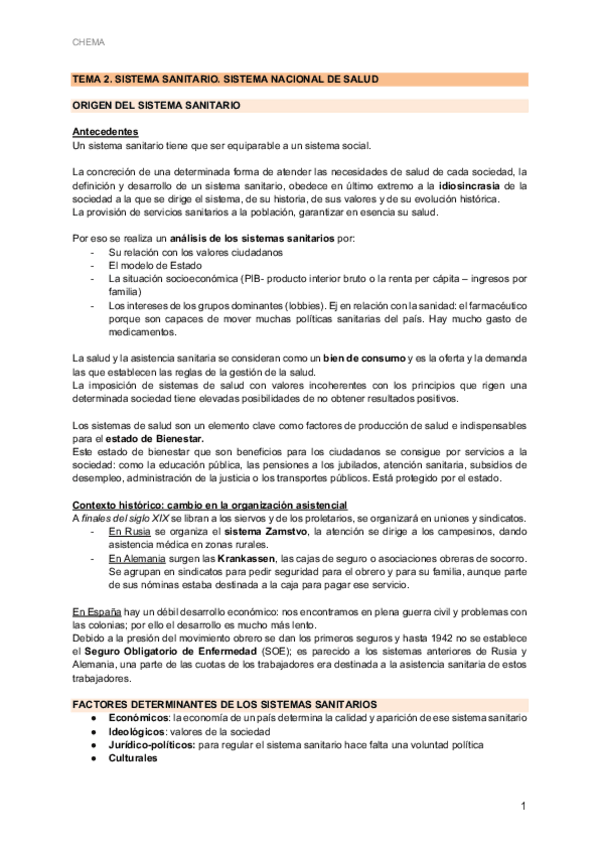 CHEMA

TEMA 2. SISTEMA SANITARIO. SISTEMA NACIONAL DE SALUD

ORIGEN DEL SISTEMA SANITARIO

Antecedentes
Un sistema sanitario tiene que ser equiparable a un sistema social.

La concreción de una determinada forma de atender las necesidades de salud de cada sociedad, la definición y desarrollo de un sistema sanitario, obedece en último extremo a la idiosincrasia de la sociedad a la que se dirige el sistema, de su historia, de sus valores y de su evolución histórica.
La provisión de servicios sanitarios a la población, garantizar en esencia su salud.

Por eso se realiza un análisis de los sistemas sanitarios por:
- Su relación con los valores ciudadanos
- El modelo de Estado
- La situación socioeconómica (PIB- producto interior bruto o la renta per cápita – ingresos por familia)
- Los intereses de los grupos dominantes (lobbies). Ej en relación con la sanidad: el farmacéutico porque son capaces de mover muchas políticas sanitarias del país. Hay mucho gasto de medicamentos.

La salud y la asistencia sanitaria se consideran como un bien de consumo y es la oferta y la demanda las que establecen las reglas de la gestión de la salud.
La imposición de sistemas de salud con valores incoherentes con los principios que rigen una determinada sociedad tiene elevadas posibilidades de no obtener resultados positivos.

Los sistemas de salud son un elemento clave como factores de producción de salud e indispensables para el estado de Bienestar.
Este estado de bienestar que son beneficios para los ciudadanos se consigue por servicios a la sociedad: como la educación pública, las pensiones a los jubilados, atención sanitaria, subsidios de desempleo, administración de la justicia o los transportes públicos. Está protegido por el estado.

Contexto histórico: cambio en la organización asistencial
A finales del siglo XIX se libran a los siervos y de los proletarios, se organizará en uniones y sindicatos.
- En Rusia se organiza el sistema Zamstvo, la atención se dirige a los campesinos, dando asistencia médica en zonas rurales.
- En Alemania surgen las Krankassen, las cajas de seguro o asociaciones obreras de socorro. Se agrupan en sindicatos para pedir seguridad para el obrero y para su familia, aunque parte de sus nóminas estaba destinada a la caja para pagar ese servicio.

En España hay un débil desarrollo económico: nos encontramos en plena guerra civil y problemas con las colonias; por ello el desarrollo es mucho más lento.
Debido a la presión del movimiento obrero se dan los primeros seguros y hasta 1942 no se establece el Seguro Obligatorio de Enfermedad (SOE); es parecido a los sistemas anteriores de Rusia y Alemania, una parte de las cuotas de los trabajadores era destinada a la asistencia sanitaria de estos trabajadores.

FACTORES DETERMINANTES DE LOS SISTEMAS SANITARIOS
● Económicos: la economía de un país determina la calidad y aparición de ese sistema sanitario
● Ideológicos: valores de la sociedad
● Jurídico-políticos: para regular el sistema sanitario hace falta una voluntad política
● Culturales

1